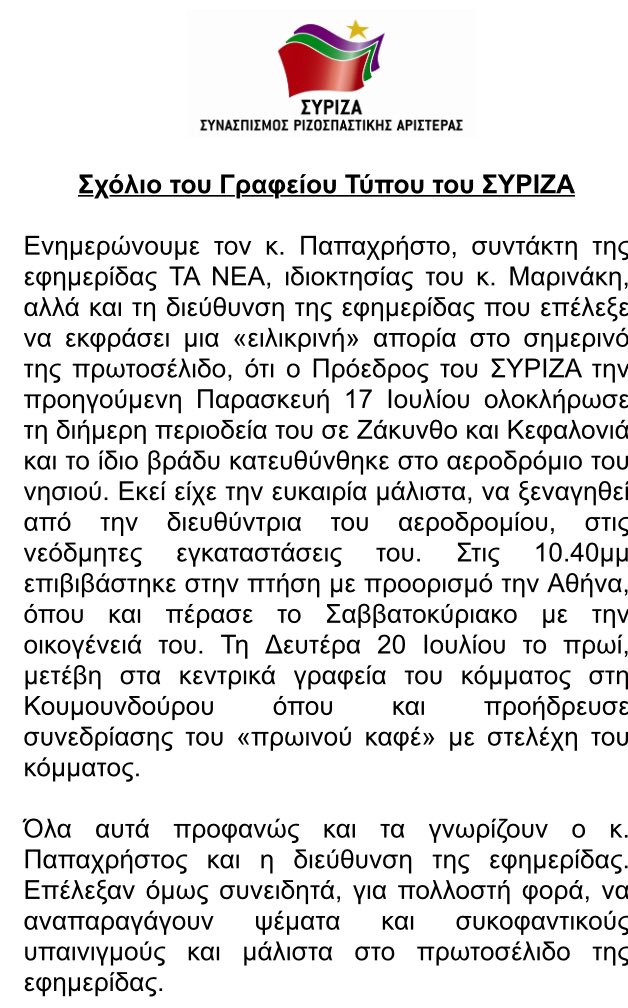 ΣΥΡΙΖΑ
ΣΥΝΑΣΠΙΣΜΟΣ ΡΙΖΟΣΠΑΣΤΙΚΗΣ ΑΡΙΣΤΕΡΑΣ

Σχόλιο του Γραφείου Τύπου του ΣΥΡΙΖΑ

Ενημερώνουμε τον κ. Παπαχρήστο, συντάκτη της εφημερίδας ΤΑ ΝΕΑ, ιδιοκτησίας του κ. Μαρινάκη, αλλά και τη διεύθυνση της εφημερίδας που επέλεξε να εκφράσει μια «ειλικρινή» απορία στο σημερινό της πρωτοσέλιδο, ότι ο Πρόεδρος του ΣΥΡΙΖΑ την προηγούμενη Παρασκευή 17 Ιουλίου ολοκλήρωσε τη διήμερη περιοδεία του σε Ζάκυνθο και Κεφαλονιά και το ίδιο βράδυ κατευθύνθηκε στο αεροδρόμιο του νησιού. Εκεί είχε την ευκαιρία μάλιστα, να ξεναγηθεί από την διευθύντρια του αεροδρομίου, στις νεόδμητες εγκαταστάσεις του. Στις 10.40μμ επιβιβάστηκε στην πτήση με προορισμό την Αθήνα, όπου και πέρασε το Σαββατοκύριακο με την οικογένειά του. Τη Δευτέρα 20 Ιουλίου το πρωί, μετέβη στα κεντρικά γραφεία του κόμματος στη Κουμουνδούρου όπου και προήδρευσε συνεδρίασης του «πρωινού καφέ» με στελέχη του κόμματος.

Όλα αυτά προφανώς και τα γνωρίζουν ο κ. Παπαχρήστος και η διεύθυνση της εφημερίδας. Επέλεξαν όμως συνειδητά, για πολλοστή φορά, να αναπαραγάγουν ψέματα και συκοφαντικούς υπαινιγμούς και μάλιστα στο πρωτοσέλιδο της εφημερίδας.